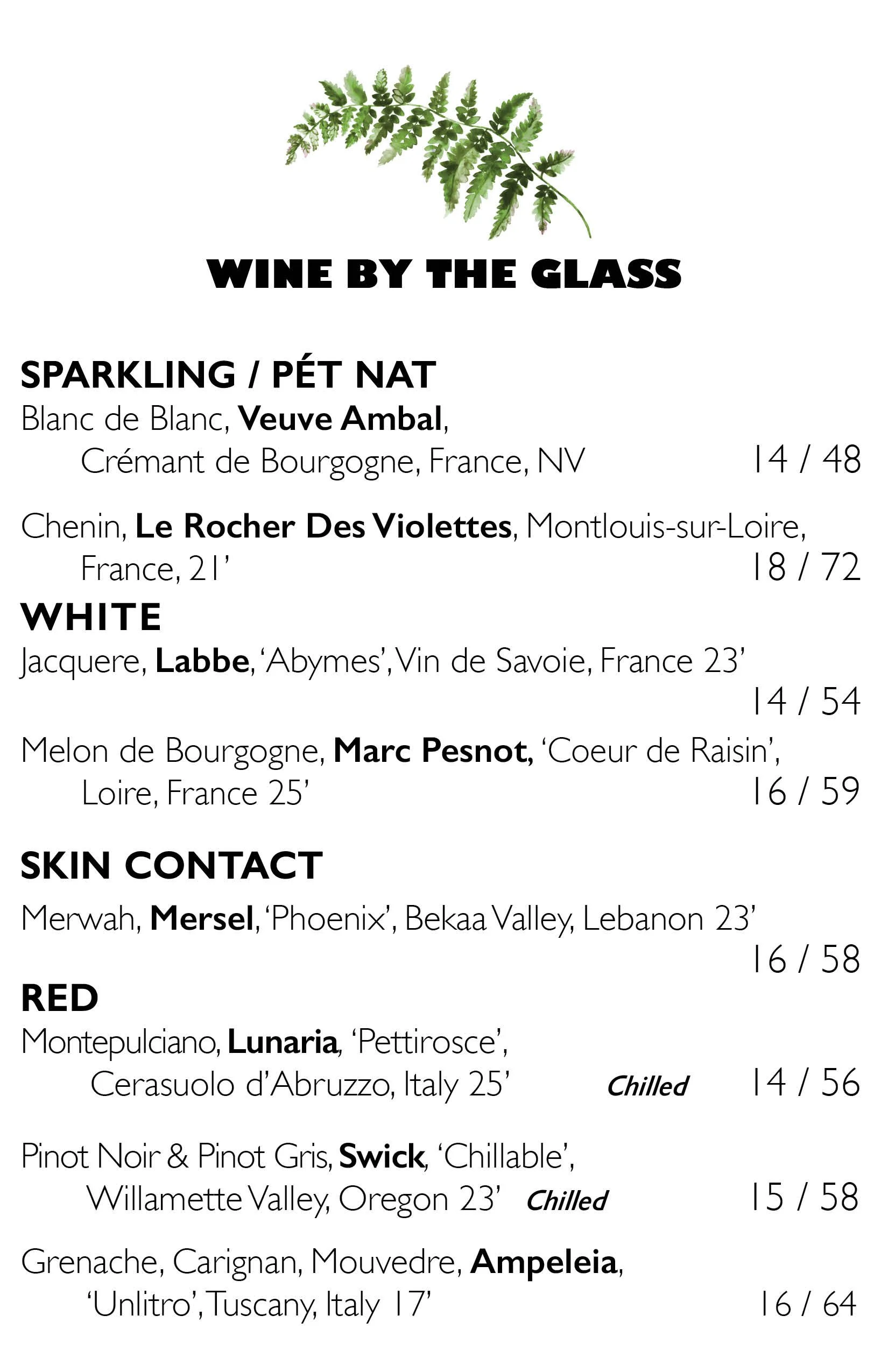 WINE BY THE GLASS

SPARKLING / PÉT NAT
Blanc de Blanc, Veuve Ambal,
Crémant de Bourgogne, France, NV 14 / 48

Chenin, Le Rocher Des Violettes, Montlouis-sur-Loire,
France, 21' 18 / 72

WHITE
Jacquere, Labbe, 'Abymes', Vin de Savoie, France 23'
14 / 54

Melon de Bourgogne, Marc Pesnot, 'Coeur de Raisin',
Loire, France 25' 16 / 59

SKIN CONTACT
Merwah, Mersel, 'Phoenix', Bekaa Valley, Lebanon 23'
16 / 58

RED
Montepulciano, Lunaria, 'Pettirosce',
Cerasuolo d'Abruzzo, Italy 25' Chilled 14 / 56

Pinot Noir & Pinot Gris, Swick, 'Chillable',
Willamette Valley, Oregon 23' Chilled 15 / 58

Grenache, Carignan, Mouvedre, Ampeleia,
'Unlitro', Tuscany, Italy 17' 16 / 64